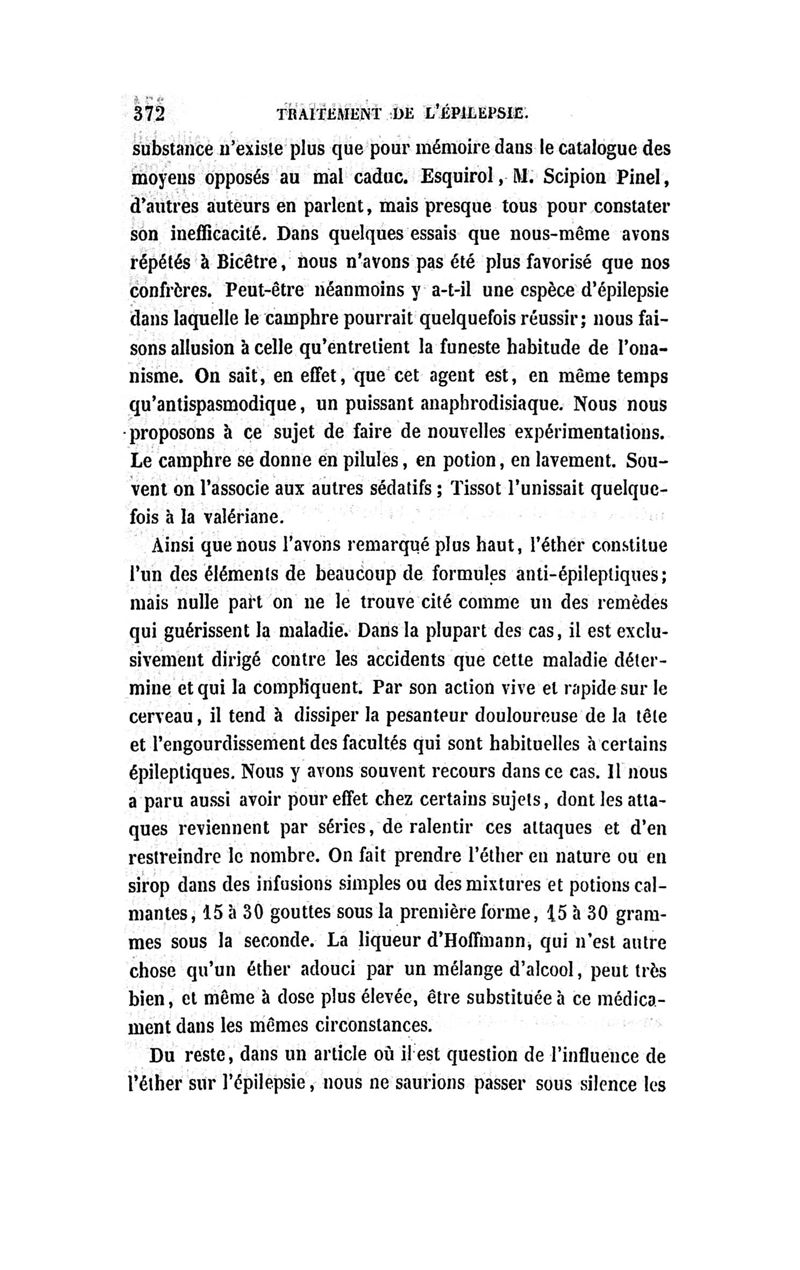 372 TRAITEMENT DE L'ÉPILEPSIE.

substance n'existe plus que pour mémoire dans le catalogue des moyens opposés au mal caduc. Esquirol, M. Scipion Pinel, d'autres auteurs en parlent, mais presque tous pour constater son inefficacité. Dans quelques essais que nous-même avons répétés à Bicêtre, nous n'avons pas été plus favorisé que nos confrères. Peut-être néanmoins y a-t-il une espèce d'épilepsie dans laquelle le camphre pourrait quelquefois réussir; nous faisons allusion à celle qu'entretient la funeste habitude de l'onanisme. On sait, en effet, que cet agent est, en même temps qu'antispasmodique, un puissant anaphrodisiaque. Nous nous proposons à ce sujet de faire de nouvelles expérimentations. Le camphre se donne en pilules, en potion, en lavement. Souvent on l'associe aux autres sédatifs; Tissot l'unissait quelquefois à la valériane.

Ainsi que nous l'avons remarqué plus haut, l'éther constitue l'un des éléments de beaucoup de formules anti-épileptiques; mais nulle part on ne le trouve cité comme un des remèdes qui guérissent la maladie. Dans la plupart des cas, il est exclusivement dirigé contre les accidents que cette maladie détermine et qui la compliquent. Par son action vive et rapide sur le cerveau, il tend à dissiper la pesanteur douloureuse de la tête et l'engourdissement des facultés qui sont habituelles à certains épileptiques. Nous y avons souvent recours dans ce cas. Il nous a paru aussi avoir pour effet chez certains sujets, dont les attaques reviennent par séries, de ralentir ces attaques et d'en restreindre le nombre. On fait prendre l'éther en nature ou en sirop dans des infusions simples ou des mixtures et potions calmantes, 15 à 30 gouttes sous la première forme, 15 à 30 grammes sous la seconde. La liqueur d'Hoffmann, qui n'est autre chose qu'un éther adouci par un mélange d'alcool, peut très bien, et même à dose plus élevée, être substituée à ce médicament dans les mêmes circonstances.

Du reste, dans un article où il est question de l'influence de l'éther sur l'épilepsie, nous ne saurions passer sous silence les